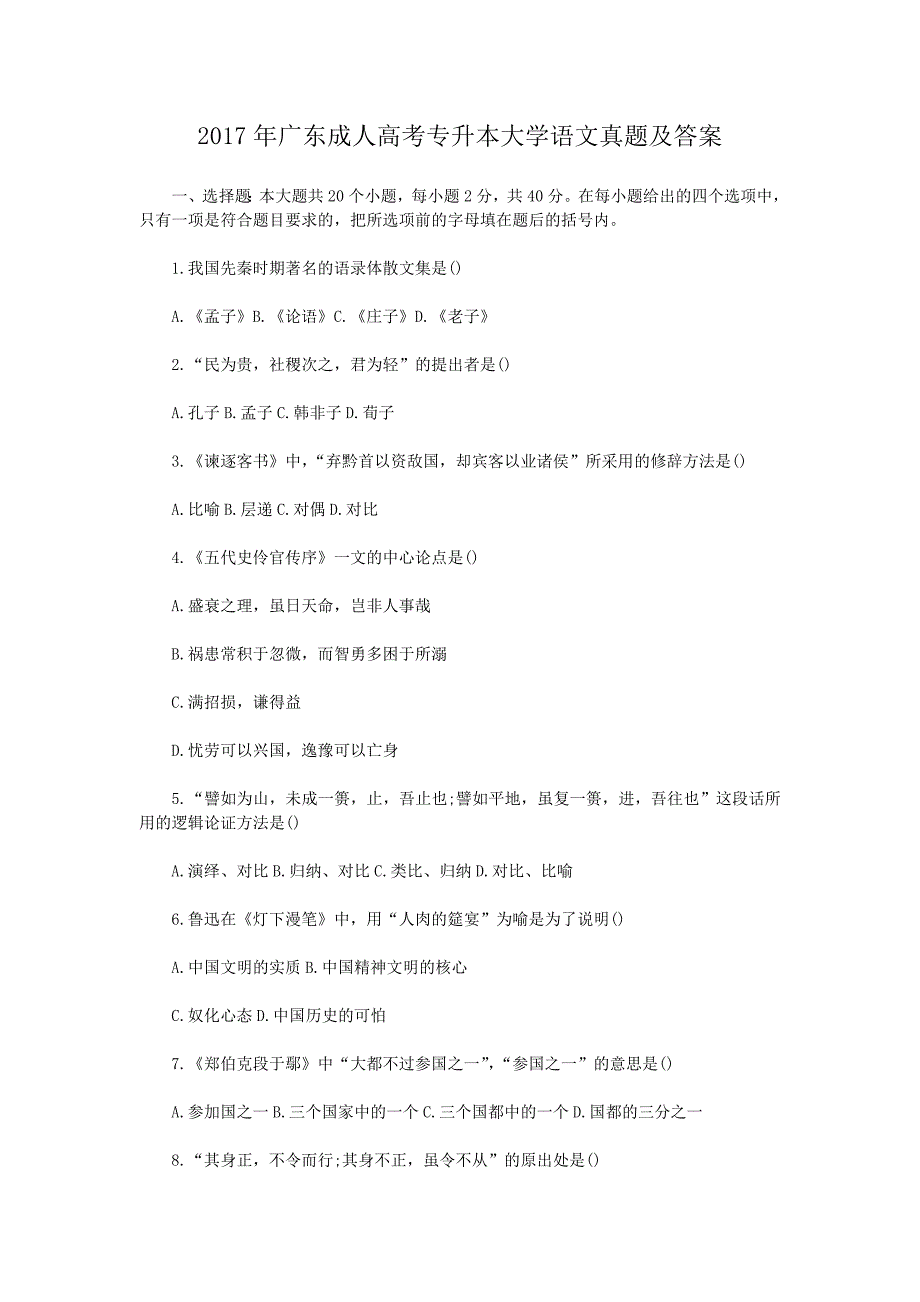 2017 年广东成人高考专升本大学语文真题及答案

一、选择题 本大题共 20 个小题，每小题 2 分，共 40 分。在每小题给出的四个选项中，只有一项是符合题目要求的，把所选项前的字母填在题后的括号内。

1.我国先秦时期著名的语录体散文集是()

A.《孟子》B.《论语》C.《庄子》D.《老子》

2.“民为贵，社稷次之，君为轻”的提出者是()

A.孔子 B.孟子 C.韩非子 D.荀子

3.《谏逐客书》中，“弃黔首以资敌国，却宾客以业诸侯”所采用的修辞方法是()

A.比喻 B.层递 C.对偶 D.对比

4.《五代史伶官传序》一文的中心论点是()

A.盛衰之理，虽曰天命，岂非人事哉

B.祸患常积于忽微，而智勇多困于所溺

C.满招损，谦得益

D.忧劳可以兴国，逸豫可以亡身

5.“譬如为山，未成一篑，止，吾止也;譬如平地，虽复一篑，进，吾往也”这段话所用的逻辑论证方法是()

A.演绎、对比 B.归纳、对比 C.类比、归纳 D.对比、比喻

6.鲁迅在《灯下漫笔》中，用“人肉的筵宴”为喻是为了说明()

A.中国文明的实质 B.中国精神文明的核心

C.奴化心态 D.中国历史的可怕

7.《郑伯克段于鄢》中“大都不过参国之一”，“参国之一”的意思是()

A.参加国之一 B.三个国家中的一个 C.三个国都中的一个 D.国都的三分之一

8.“其身正，不令而行;其身不正，虽令不从”的原出处是()